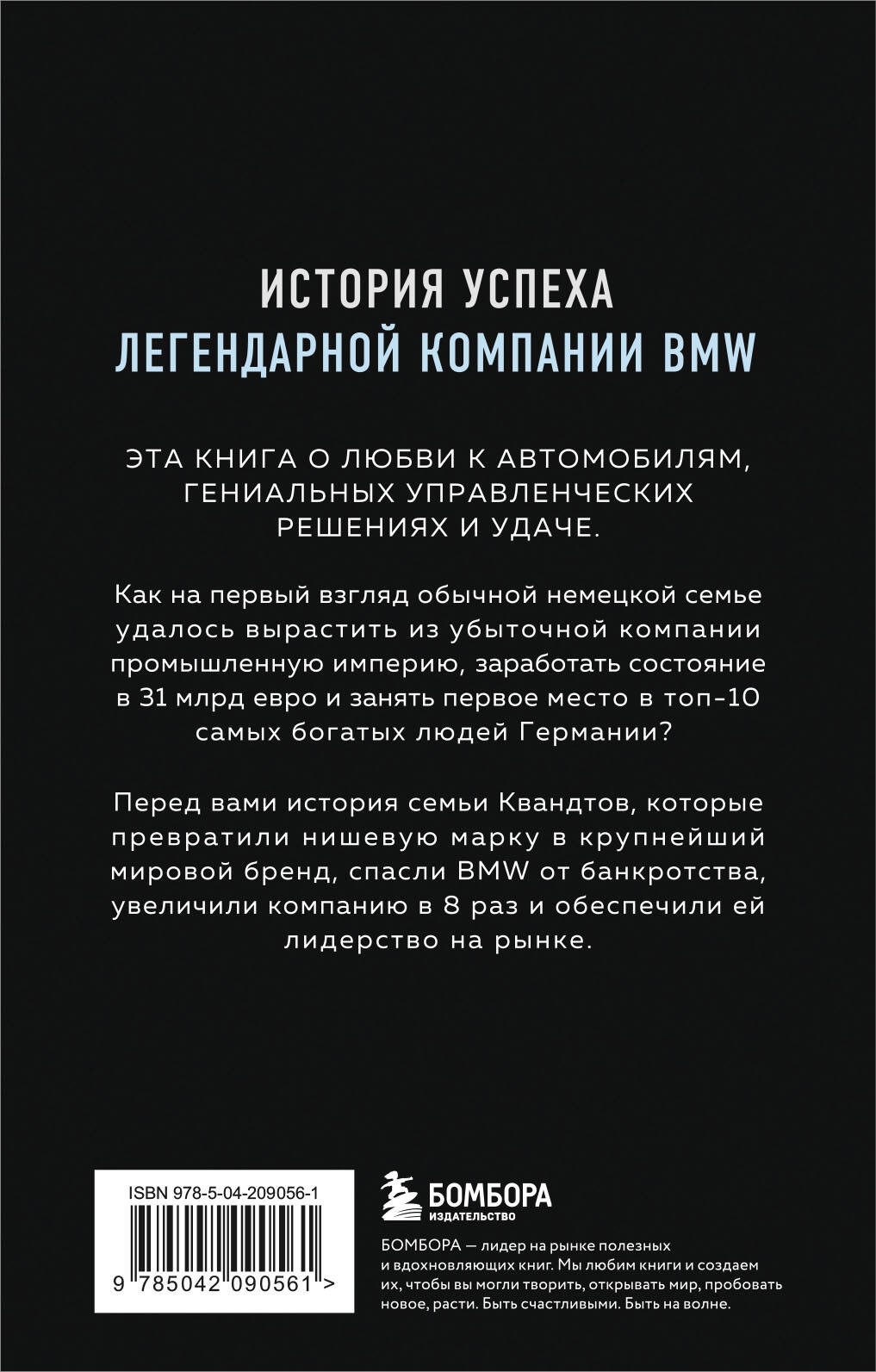 ИСТОРИЯ УСПЕХА
ЛЕГЕНДАРНОЙ КОМПАНИИ BMW

ЭТА КНИГА О ЛЮБВИ К АВТОМОБИЛЯМ, ГЕНИАЛЬНЫХ УПРАВЛЕНЧЕСКИХ РЕШЕНИЯХ И УДАЧЕ.

Как на первый взгляд обычной немецкой семье удалось вырастить из убыточной компании промышленную империю, заработать состояние в 31 млрд евро и занять первое место в топ-10 самых богатых людей Германии?

Перед вами история семьи Квандтов, которые превратили нишевую марку в крупнейший мировой бренд, спасли BMW от банкротства, увеличили компанию в 8 раз и обеспечили ей лидерство на рынке.

ISBN 978-5-04-209056-1

9 785042 090561 >

БОМБОРА
ИЗДАТЕЛЬСТВО

БОМБОРА — лидер на рынке полезных и вдохновляющих книг. Мы любим книги и создаем их, чтобы вы могли творить, открывать мир, пробовать новое, расти. Быть счастливыми. Быть на волне.